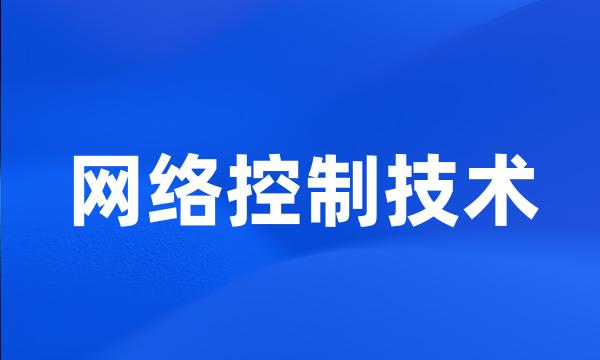 网络控制技术